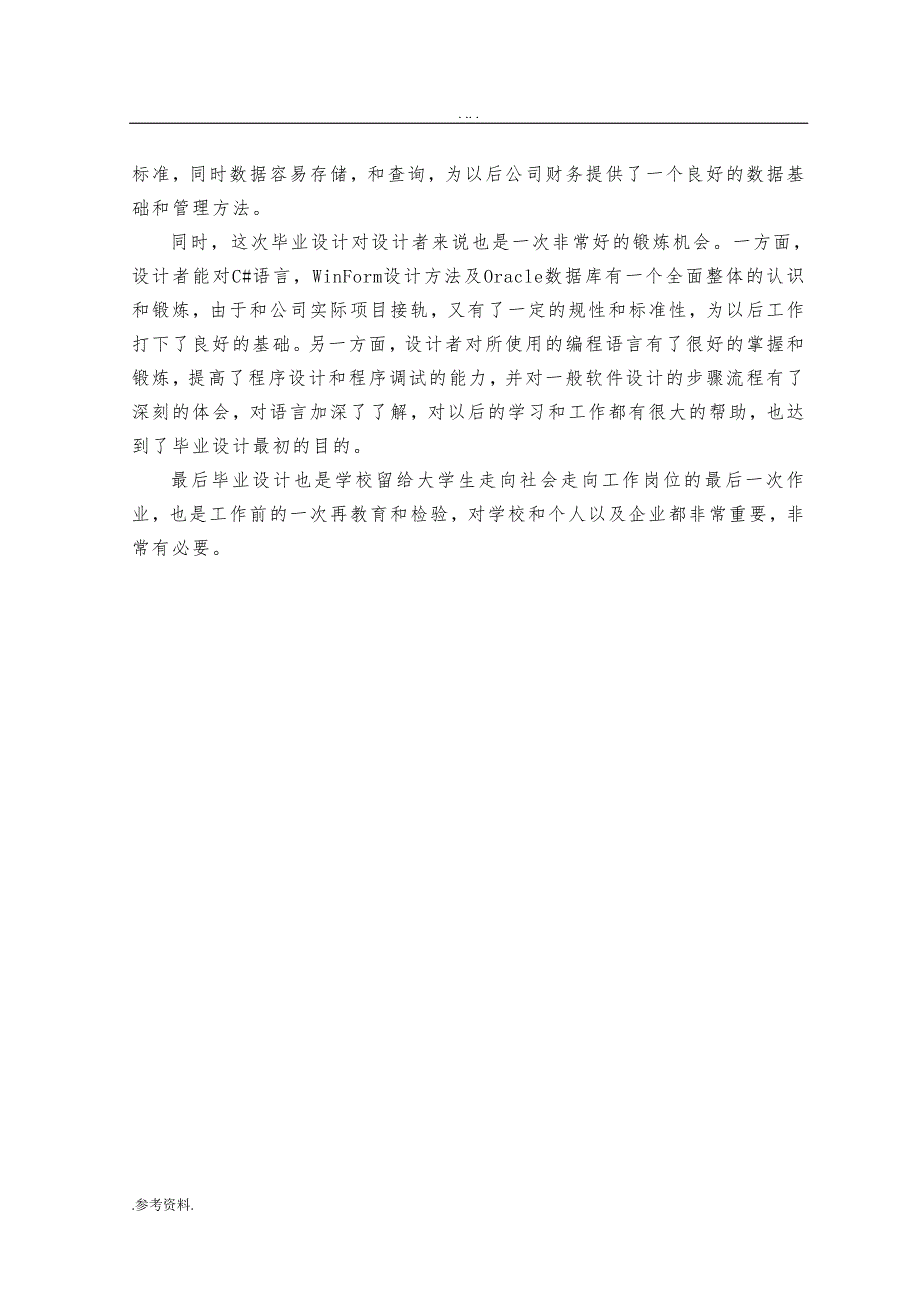 . . . .

标准，同时数据容易存储，和查询，为以后公司财务提供了一个良好的数据基础和管理方法。

同时，这次毕业设计对设计者来说也是一次非常好的锻炼机会。一方面，设计者能对C#语言，WinForm设计方法及Oracle数据库有一个全面整体的认识和锻炼，由于和公司实际项目接轨，又有了一定的规性和标准性，为以后工作打下了良好的基础。另一方面，设计者对所使用的编程语言有了很好的掌握和锻炼，提高了程序设计和程序调试的能力，并对一般软件设计的步骤流程有了深刻的体会，对语言加深了了解，对以后的学习和工作都有很大的帮助，也达到了毕业设计最初的目的。

最后毕业设计也是学校留给大学生走向社会走向工作岗位的最后一次作业，也是工作前的一次再教育和检验，对学校和个人以及企业都非常重要，非常有必要。

.参考资料.